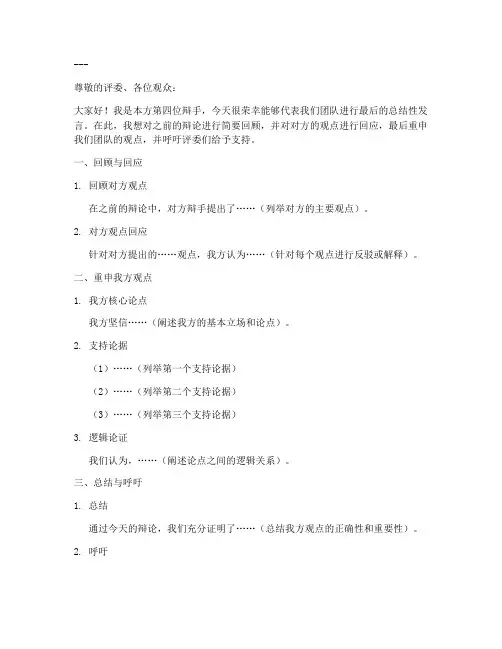 ---

尊敬的评委、各位观众：

大家好！我是本方第四位辩手，今天很荣幸能够代表我们团队进行最后的总结性发言。在此，我想对之前的辩论进行简要回顾，并对对方的观点进行回应，最后重申我们团队的观点，并呼吁评委们给予支持。

一、回顾与回应

1. 回顾对方观点

在之前的辩论中，对方辩手提出了……（列举对方的主要观点）。

2. 对方观点回应

针对对方提出的……观点，我方认为……（针对每个观点进行反驳或解释）。

二、重申我方观点

1. 我方核心论点

我方坚信……（阐述我方的基本立场和论点）。

2. 支持论据

（1）……（列举第一个支持论据）

（2）……（列举第二个支持论据）

（3）……（列举第三个支持论据）

3. 逻辑论证

我们认为，……（阐述论点之间的逻辑关系）。

三、总结与呼吁

1. 总结

通过今天的辩论，我们充分证明了……（总结我方观点的正确性和重要性）。

2. 呼吁